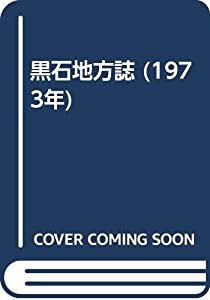 黒石地方誌 (1973年)

COVER COMING SOON